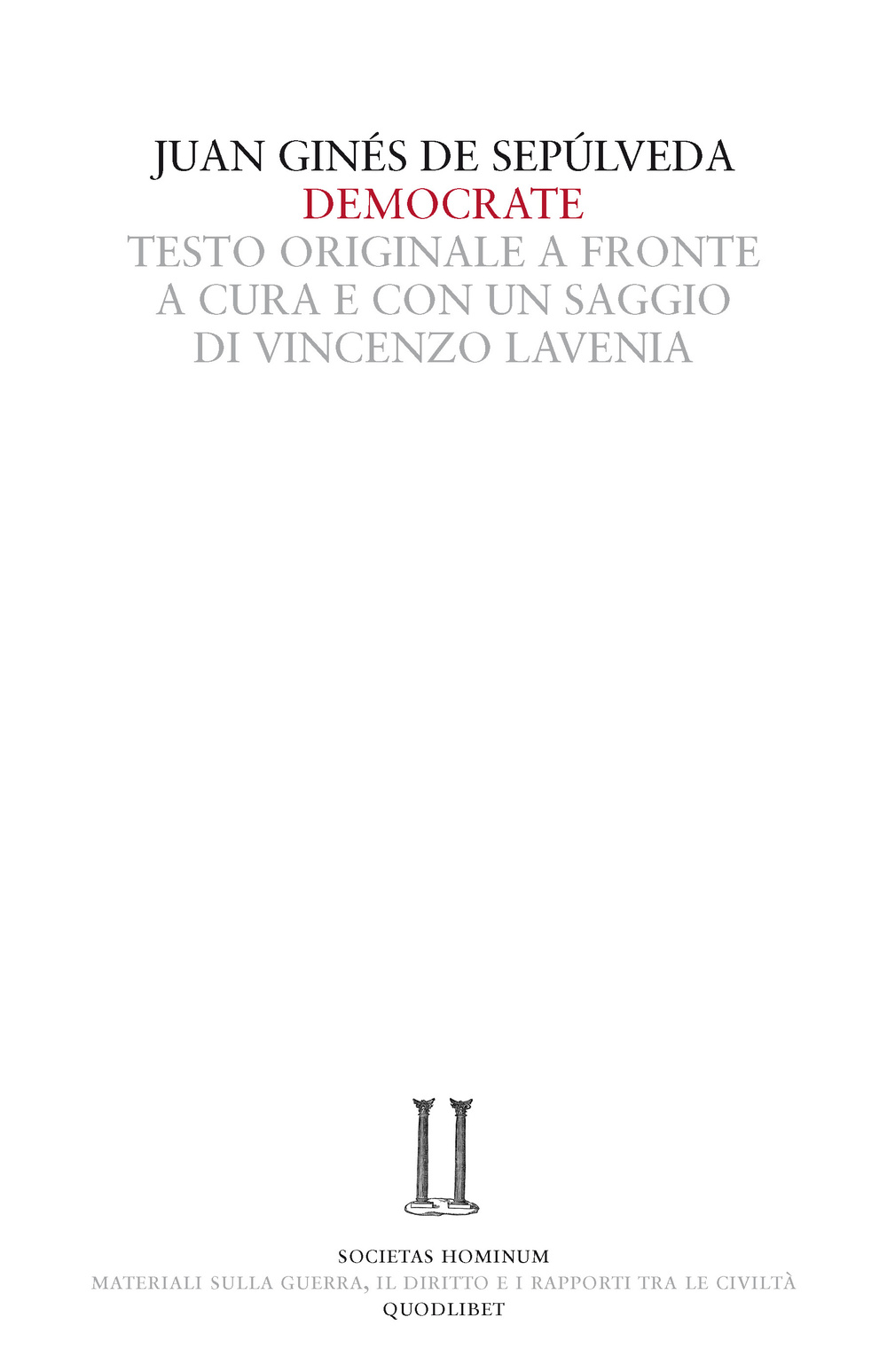 JUAN GINÉS DE SEPÚLVEDA
DEMOCRATE
TESTO ORIGINALE A FRONTE
A CURA E CON UN SAGGIO
DI VINCENZO LAVENIA

SOCIETAS HOMINUM
MATERIALI SULLA GUERRA, IL DIRITTO E I RAPPORTI TRA LE CIVILTÀ
QUODLIBET